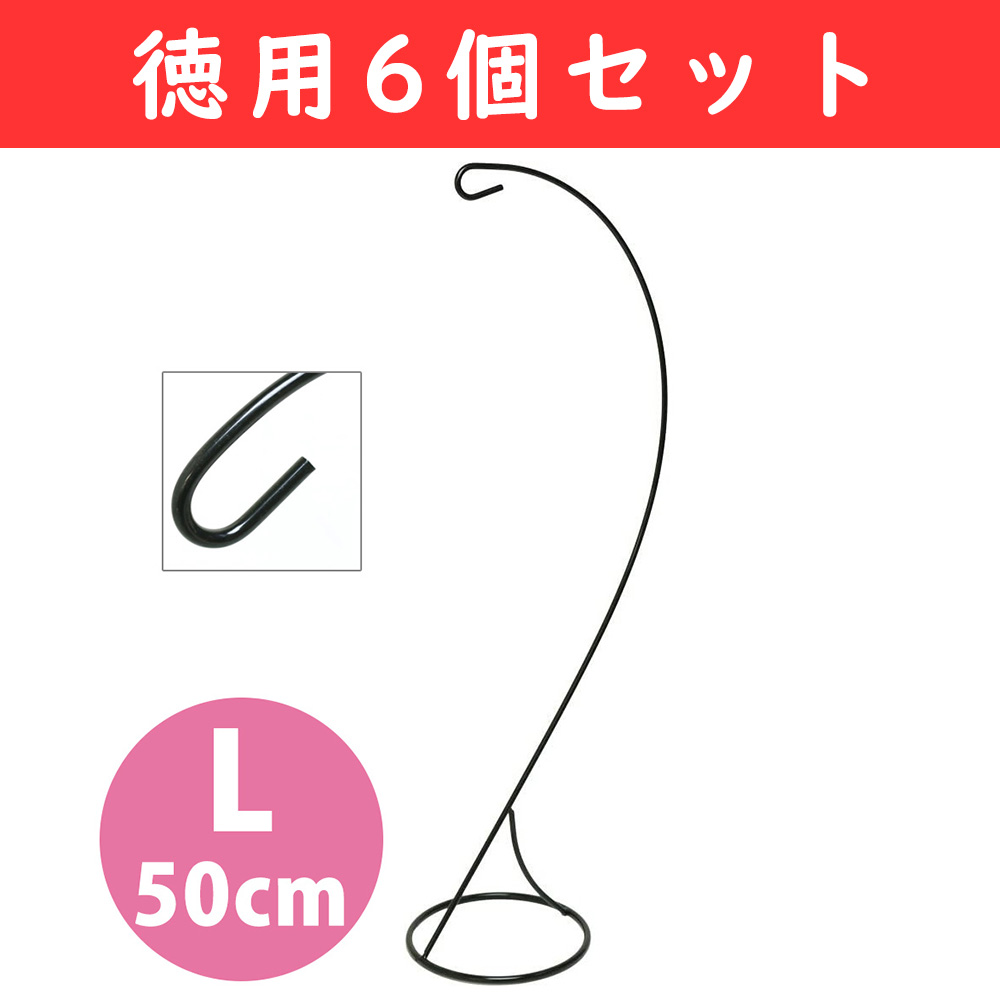 徳用６個セット

L
50cm